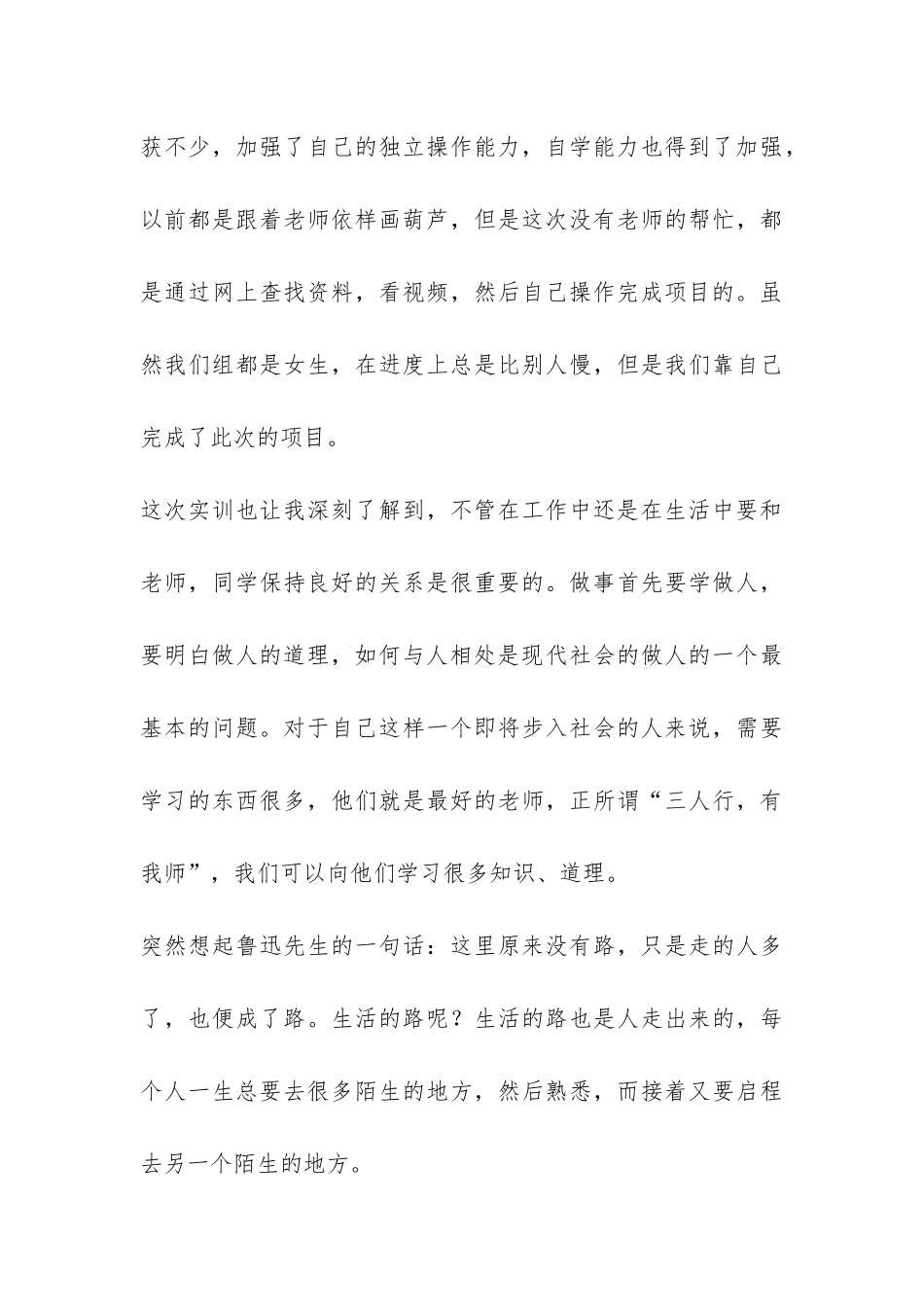 获不少，加强了自己的独立操作能力，自学能力也得到了加强，以前都是跟着老师依样画葫芦，但是这次没有老师的帮忙，都是通过网上查找资料，看视频，然后自己操作完成项目的。虽然我们组都是女生，在进度上总是比别人慢，但是我们靠自己完成了此次的项目。

这次实训也让我深刻了解到，不管在工作中还是在生活中要和老师，同学保持良好的关系是很重要的。做事首先要学做人，要明白做人的道理，如何与人相处是现代社会的做人的一个最基本的问题。对于自己这样一个即将步入社会的人来说，需要学习的东西很多，他们就是最好的老师，正所谓“三人行，有我师”，我们可以向他们学习很多知识、道理。

突然想起鲁迅先生的一句话：这里原来没有路，只是走的人多了，也便成了路。生活的路呢？生活的路也是人走出来的，每个人一生总要去很多陌生的地方，然后熟悉，而接着又要启程去另一个陌生的地方。